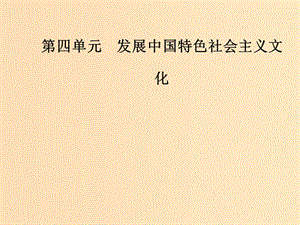 第四单元　发展中国特色社会主义文化